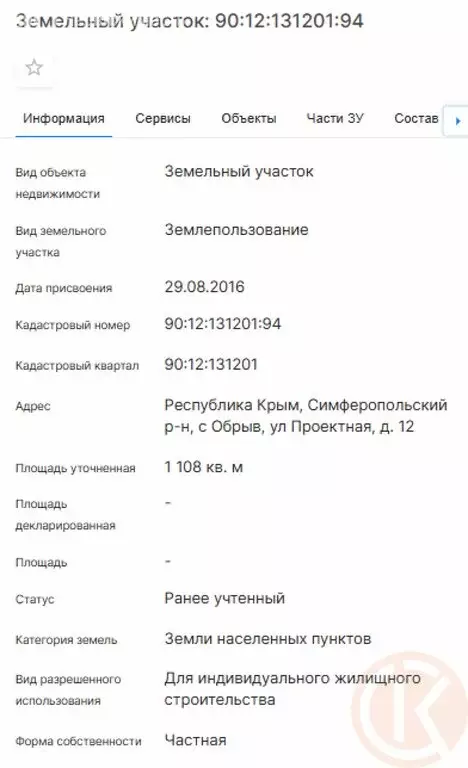 Земельный участок: 90:12:131201:94

Информация Сервисы Объекты Части ЗУ Состав

| | |
|---|---|
| Вид объекта недвижимости | Земельный участок |
| Вид земельного участка | Землепользование |
| Дата присвоения | 29.08.2016 |
| Кадастровый номер | 90:12:131201:94 |
| Кадастровый квартал | 90:12:131201 |
| Адрес | Республика Крым, Симферопольский р-н, с Обрыв, ул Проектная, д. 12 |
| Площадь уточненная | 1 108 кв. м |
| Площадь декларированная | - |
| Площадь | - |
| Статус | Ранее учтенный |
| Категория земель | Земли населенных пунктов |
| Вид разрешенного использования | Для индивидуального жилищного строительства |
| Форма собственности | Частная |